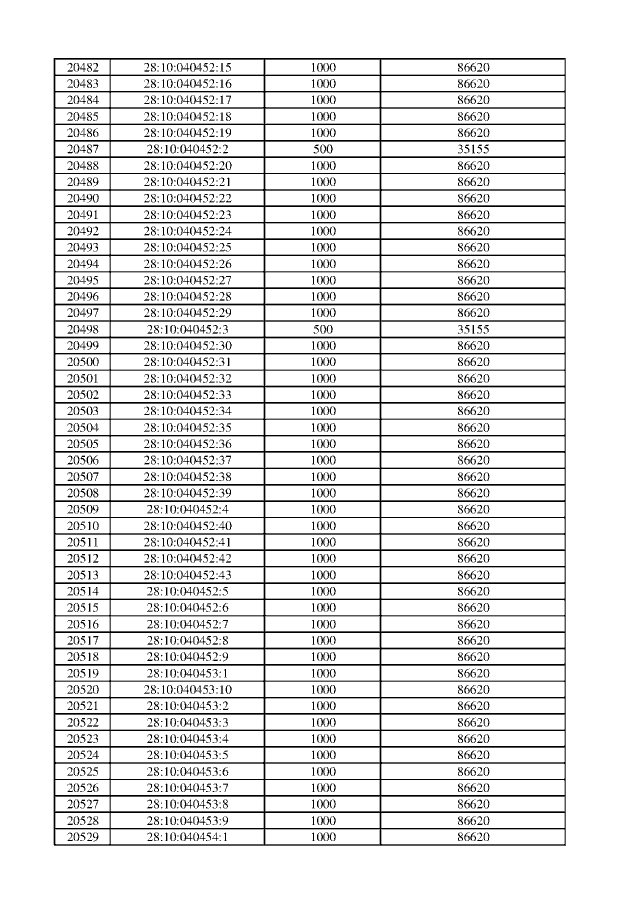 | 20482 | 28:10:040452:15 | 1000 | 86620 |
|---|---|---|---|
| 20483 | 28:10:040452:16 | 1000 | 86620 |
| 20484 | 28:10:040452:17 | 1000 | 86620 |
| 20485 | 28:10:040452:18 | 1000 | 86620 |
| 20486 | 28:10:040452:19 | 1000 | 86620 |
| 20487 | 28:10:040452:2 | 500 | 35155 |
| 20488 | 28:10:040452:20 | 1000 | 86620 |
| 20489 | 28:10:040452:21 | 1000 | 86620 |
| 20490 | 28:10:040452:22 | 1000 | 86620 |
| 20491 | 28:10:040452:23 | 1000 | 86620 |
| 20492 | 28:10:040452:24 | 1000 | 86620 |
| 20493 | 28:10:040452:25 | 1000 | 86620 |
| 20494 | 28:10:040452:26 | 1000 | 86620 |
| 20495 | 28:10:040452:27 | 1000 | 86620 |
| 20496 | 28:10:040452:28 | 1000 | 86620 |
| 20497 | 28:10:040452:29 | 1000 | 86620 |
| 20498 | 28:10:040452:3 | 500 | 35155 |
| 20499 | 28:10:040452:30 | 1000 | 86620 |
| 20500 | 28:10:040452:31 | 1000 | 86620 |
| 20501 | 28:10:040452:32 | 1000 | 86620 |
| 20502 | 28:10:040452:33 | 1000 | 86620 |
| 20503 | 28:10:040452:34 | 1000 | 86620 |
| 20504 | 28:10:040452:35 | 1000 | 86620 |
| 20505 | 28:10:040452:36 | 1000 | 86620 |
| 20506 | 28:10:040452:37 | 1000 | 86620 |
| 20507 | 28:10:040452:38 | 1000 | 86620 |
| 20508 | 28:10:040452:39 | 1000 | 86620 |
| 20509 | 28:10:040452:4 | 1000 | 86620 |
| 20510 | 28:10:040452:40 | 1000 | 86620 |
| 20511 | 28:10:040452:41 | 1000 | 86620 |
| 20512 | 28:10:040452:42 | 1000 | 86620 |
| 20513 | 28:10:040452:43 | 1000 | 86620 |
| 20514 | 28:10:040452:5 | 1000 | 86620 |
| 20515 | 28:10:040452:6 | 1000 | 86620 |
| 20516 | 28:10:040452:7 | 1000 | 86620 |
| 20517 | 28:10:040452:8 | 1000 | 86620 |
| 20518 | 28:10:040452:9 | 1000 | 86620 |
| 20519 | 28:10:040453:1 | 1000 | 86620 |
| 20520 | 28:10:040453:10 | 1000 | 86620 |
| 20521 | 28:10:040453:2 | 1000 | 86620 |
| 20522 | 28:10:040453:3 | 1000 | 86620 |
| 20523 | 28:10:040453:4 | 1000 | 86620 |
| 20524 | 28:10:040453:5 | 1000 | 86620 |
| 20525 | 28:10:040453:6 | 1000 | 86620 |
| 20526 | 28:10:040453:7 | 1000 | 86620 |
| 20527 | 28:10:040453:8 | 1000 | 86620 |
| 20528 | 28:10:040453:9 | 1000 | 86620 |
| 20529 | 28:10:040454:1 | 1000 | 86620 |